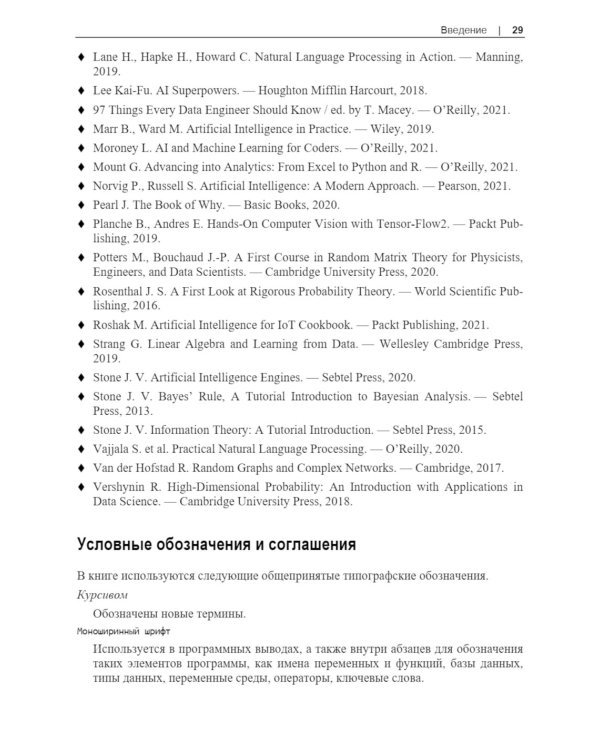 Введение | 29

♦ Lane H., Hapke H., Howard C. Natural Language Processing in Action. — Manning, 2019.

♦ Lee Kai-Fu. AI Superpowers. — Houghton Mifflin Harcourt, 2018.

♦ 97 Things Every Data Engineer Should Know / ed. by T. Macey. — O'Reilly, 2021.

♦ Marr B., Ward M. Artificial Intelligence in Practice. — Wiley, 2019.

♦ Moroney L. AI and Machine Learning for Coders. — O'Reilly, 2021.

♦ Mount G. Advancing into Analytics: From Excel to Python and R. — O'Reilly, 2021.

♦ Norvig P., Russell S. Artificial Intelligence: A Modern Approach. — Pearson, 2021.

♦ Pearl J. The Book of Why. — Basic Books, 2020.

♦ Planche B., Andres E. Hands-On Computer Vision with Tensor-Flow2. — Packt Publishing, 2019.

♦ Potters M., Bouchaud J.-P. A First Course in Random Matrix Theory for Physicists, Engineers, and Data Scientists. — Cambridge University Press, 2020.

♦ Rosenthal J. S. A First Look at Rigorous Probability Theory. — World Scientific Publishing, 2016.

♦ Roshak M. Artificial Intelligence for IoT Cookbook. — Packt Publishing, 2021.

♦ Strang G. Linear Algebra and Learning from Data. — Wellesley Cambridge Press, 2019.

♦ Stone J. V. Artificial Intelligence Engines. — Sebtel Press, 2020.

♦ Stone J. V. Bayes' Rule, A Tutorial Introduction to Bayesian Analysis. — Sebtel Press, 2013.

♦ Stone J. V. Information Theory: A Tutorial Introduction. — Sebtel Press, 2015.

♦ Vajjala S. et al. Practical Natural Language Processing. — O'Reilly, 2020.

♦ Van der Hofstad R. Random Graphs and Complex Networks. — Cambridge, 2017.

♦ Vershynin R. High-Dimensional Probability: An Introduction with Applications in Data Science. — Cambridge University Press, 2018.

Условные обозначения и соглашения

В книге используются следующие общепринятые типографские обозначения.

Курсивом

Обозначены новые термины.

Моноширинный шрифт

Используется в программных выводах, а также внутри абзацев для обозначения таких элементов программы, как имена переменных и функций, базы данных, типы данных, переменные среды, операторы, ключевые слова.